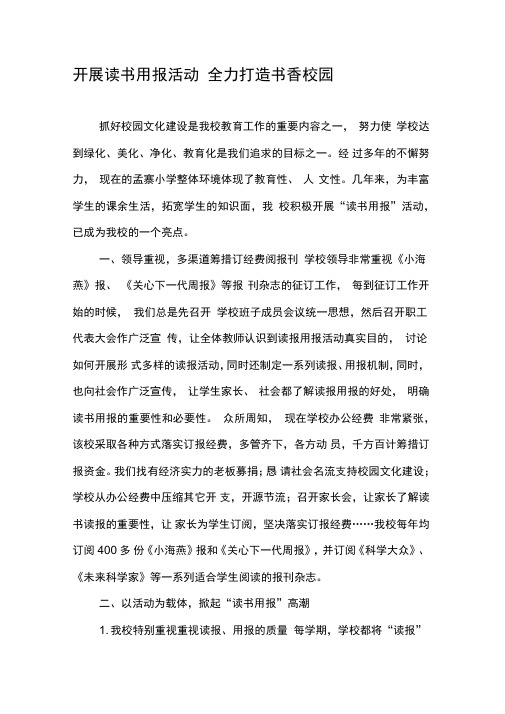 开展读书用报活动 全力打造书香校园

抓好校园文化建设是我校教育工作的重要内容之一， 努力使 学校达到绿化、美化、净化、教育化是我们追求的目标之一。经 过多年的不懈努力， 现在的孟寨小学整体环境体现了教育性、 人 文性。几年来，为丰富学生的课余生活，拓宽学生的知识面，我 校积极开展“读书用报”活动，已成为我校的一个亮点。

一、领导重视，多渠道筹措订经费阅报刊 学校领导非常重视《小海燕》报、 《关心下一代周报》等报 刊杂志的征订工作， 每到征订工作开始的时候， 我们总是先召开 学校班子成员会议统一思想，然后召开职工代表大会作广泛宣 传，让全体教师认识到读报用报活动真实目的， 讨论如何开展形 式多样的读报活动，同时还制定一系列读报、用报机制，同时，也向社会作广泛宣传， 让学生家长、 社会都了解读报用报的好处， 明确读书用报的重要性和必要性。 众所周知， 现在学校办公经费 非常紧张，该校采取各种方式落实订报经费，多管齐下，各方动 员，千方百计筹措订报资金。我们找有经济实力的老板募捐；恳 请社会名流支持校园文化建设；学校从办公经费中压缩其它开 支，开源节流；召开家长会，让家长了解读书读报的重要性，让 家长为学生订阅，坚决落实订报经费……我校每年均订阅 400 多 份《小海燕》报和《关心下一代周报》，并订阅《科学大众》、《未来科学家》等一系列适合学生阅读的报刊杂志。

二、以活动为载体，掀起“读书用报”高潮

1. 我校特别重视重视读报、用报的质量 每学期，学校都将“读报”